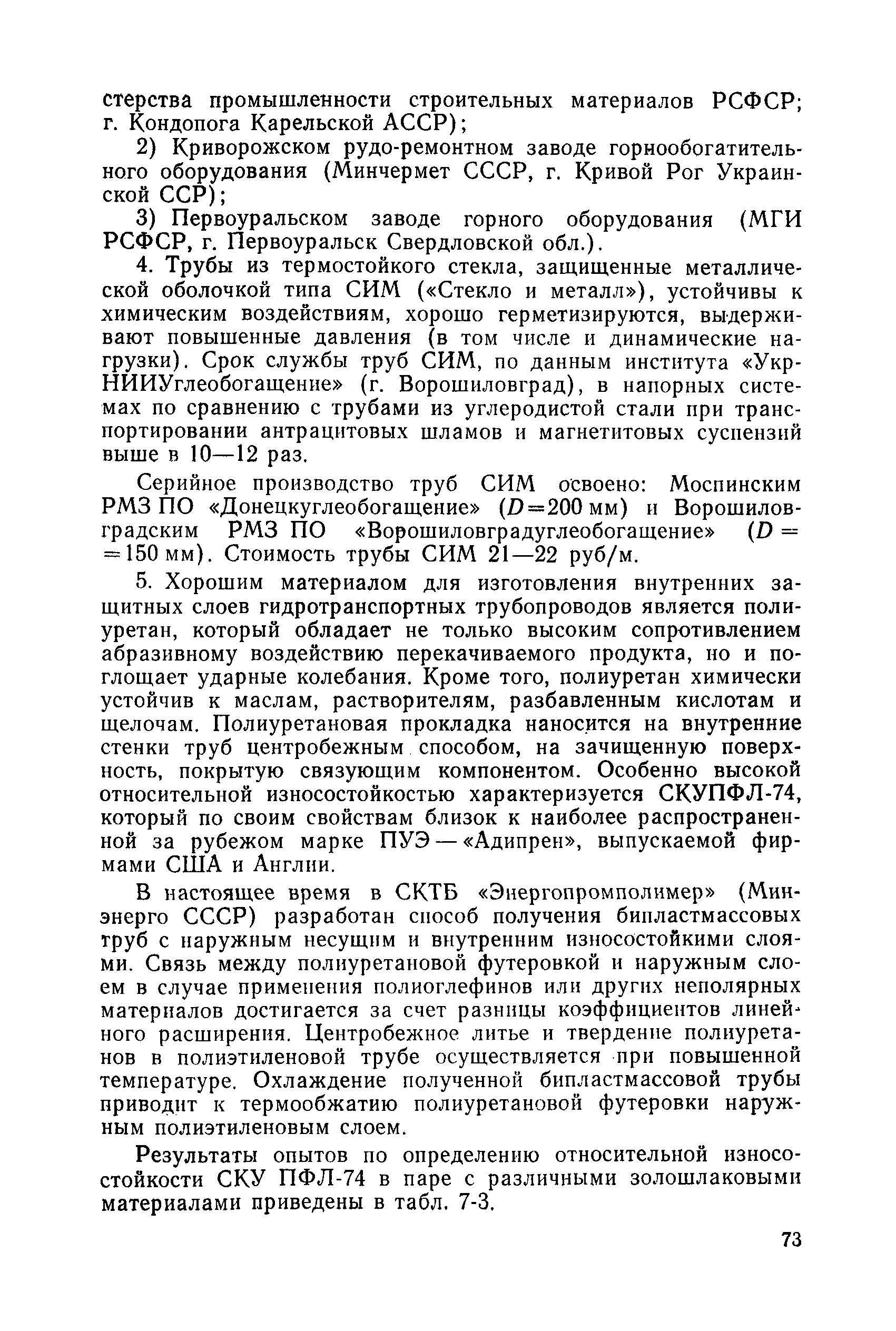 стерства промышленности строительных материалов РСФСР; г. Кондопога Карельской АССР);

2) Криворожском рудо-ремонтном заводе горнообогатительного оборудования (Минчермет СССР, г. Кривой Рог Украинской ССР);

3) Первоуральском заводе горного оборудования (МГИ РСФСР, г. Первоуральск Свердловской обл.).

4. Трубы из термостойкого стекла, защищенные металлической оболочкой типа СИМ («Стекло и металл»), устойчивы к химическим воздействиям, хорошо герметизируются, выдерживают повышенные давления (в том числе и динамические нагрузки). Срок службы труб СИМ, по данным института «УкрНИИУглеобогащение» (г. Ворошиловград), в напорных системах по сравнению с трубами из углеродистой стали при транспортировании антрацитовых шламов и магнетитовых суспензий выше в 10—12 раз.

Серийное производство труб СИМ освоено: Моспинским РМЗ ПО «Донецкуглеобогащение» ($D=200$ мм) и Ворошиловградским РМЗ ПО «Ворошиловградуглеобогащение» ($D=150$ мм). Стоимость трубы СИМ 21—22 руб/м.

5. Хорошим материалом для изготовления внутренних защитных слоев гидротранспортных трубопроводов является полиуретан, который обладает не только высоким сопротивлением абразивному воздействию перекачиваемого продукта, но и поглощает ударные колебания. Кроме того, полиуретан химически устойчив к маслам, растворителям, разбавленным кислотам и щелочам. Полиуретановая прокладка наносится на внутренние стенки труб центробежным способом, на зачищенную поверхность, покрытую связующим компонентом. Особенно высокой относительной износостойкостью характеризуется СКУПФЛ-74, который по своим свойствам близок к наиболее распространенной за рубежом марке ПУЭ — «Адипрен», выпускаемой фирмами США и Англии.

В настоящее время в СКТБ «Энергопромполимер» (Минэнерго СССР) разработан способ получения бипластмассовых труб с наружным несущим и внутренним износостойкими слоями. Связь между полиуретановой футеровкой и наружным слоем в случае применения полиоглефинов или других неполярных материалов достигается за счет разницы коэффициентов линейного расширения. Центробежное литье и твердение полиуретанов в полиэтиленовой трубе осуществляется при повышенной температуре. Охлаждение полученной бипластмассовой трубы приводит к термообжатию полиуретановой футеровки наружным полиэтиленовым слоем.

Результаты опытов по определению относительной износостойкости СКУ ПФЛ-74 в паре с различными золошлаковыми материалами приведены в табл. 7-3.

73